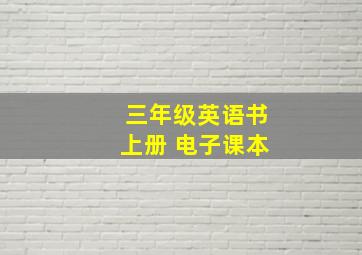 三年级英语书
上册 电子课本